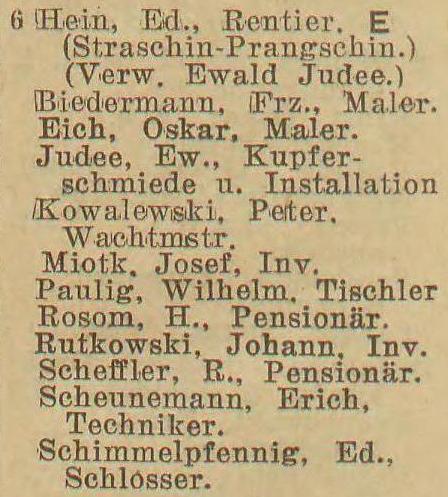 6 Hein, Ed., Rentier. E (Straschin-Prangschin.) (Verw. Ewald Judee.)
Biedermann, Frz., Maler.
Eich, Oskar, Maler.
Judee, Ew., Kupferschmiede u. Installation
Kowalewski, Peter. Wachtmstr.
Miotk, Josef, Inv.
Paulig, Wilhelm, Tischler
Rosom, H., Pensionär.
Rutkowski, Johann, Inv.
Scheffler, R., Pensionär.
Scheunemann, Erich, Techniker.
Schimmelpfennig, Ed., Schlosser.